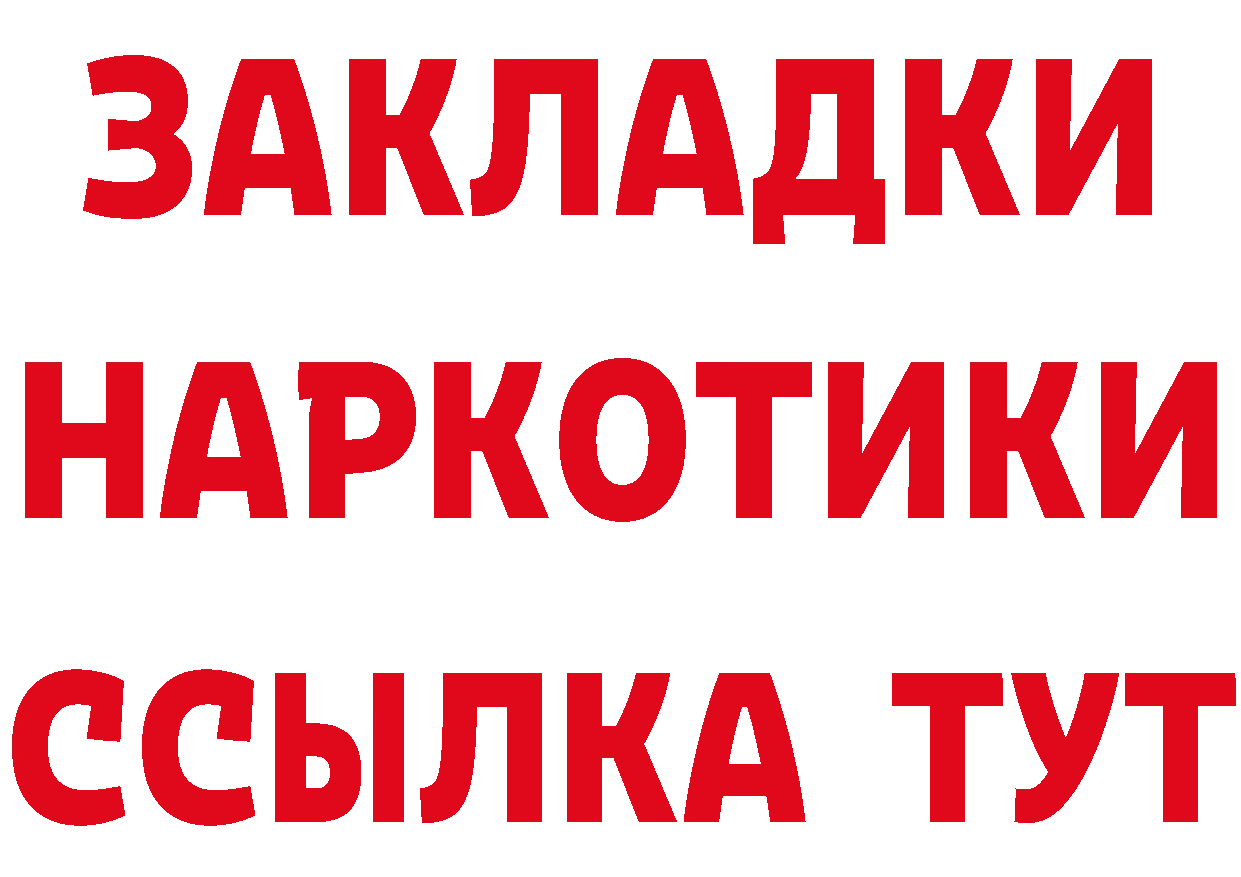 ЗАКЛАДКИ НАРКОТИКИ ССЫЛКА ТУТ